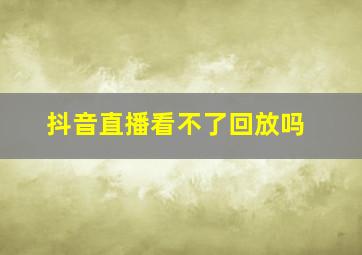 抖音直播看不了回放吗